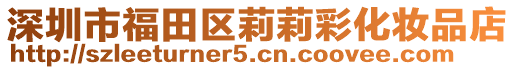 深圳市福田区莉莉彩化妆品店
http://szleeturner5.cn.coovee.com